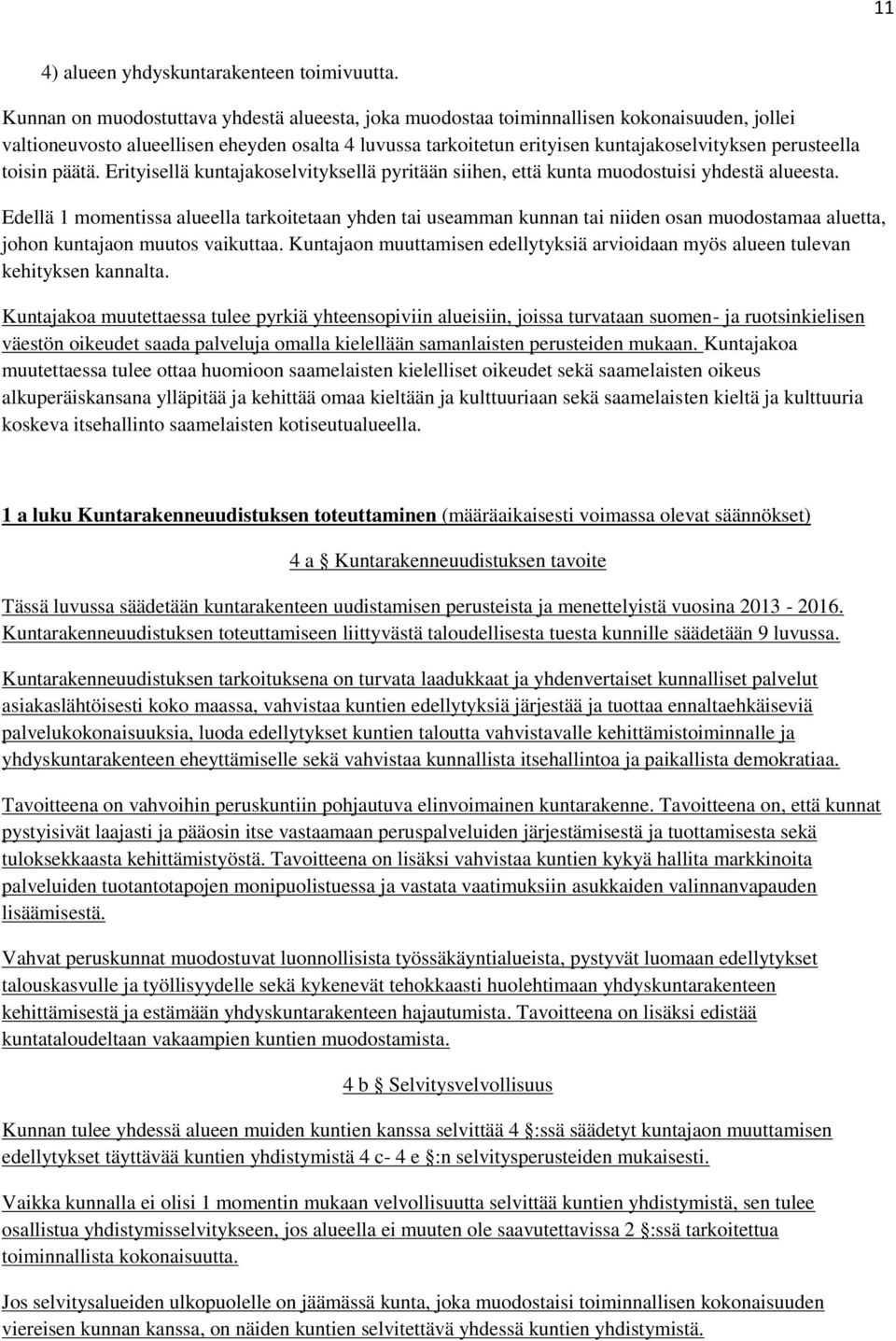 11

4) alueen yhdyskuntarakenteen toimivuutta.

Kunnan on muodostuttava yhdestä alueesta, joka muodostaa toiminnallisen kokonaisuuden, jollei valtioneuvosto alueellisen eheyden osalta 4 luvussa tarkoitetun erityisen kuntajakoselvityksen perusteella toisin päätä. Erityisellä kuntajakoselvityksellä pyritään siihen, että kunta muodostuisi yhdestä alueesta.

Edellä 1 momentissa alueella tarkoitetaan yhden tai useamman kunnan tai niiden osan muodostamaa aluetta, johon kuntajaon muutos vaikuttaa. Kuntajaon muuttamisen edellytyksiä arvioidaan myös alueen tulevan kehityksen kannalta.

Kuntajakoa muutettaessa tulee pyrkiä yhteensopiviin alueisiin, joissa turvataan suomen- ja ruotsinkielisen väestön oikeudet saada palveluja omalla kielellään samanlaisten perusteiden mukaan. Kuntajakoa muutettaessa tulee ottaa huomioon saamelaisten kielelliset oikeudet sekä saamelaisten oikeus alkuperäiskansana ylläpitää ja kehittää omaa kieltään ja kulttuuriaan sekä saamelaisten kieltä ja kulttuuria koskeva itsehallinto saamelaisten kotiseutualueella.

1 a luku Kuntarakenneuudistuksen toteuttaminen (määräaikaisesti voimassa olevat säännökset)

4 a § Kuntarakenneuudistuksen tavoite

Tässä luvussa säädetään kuntarakenteen uudistamisen perusteista ja menettelyistä vuosina 2013 - 2016. Kuntarakenneuudistuksen toteuttamiseen liittyvästä taloudellisesta tuesta kunnille säädetään 9 luvussa.

Kuntarakenneuudistuksen tarkoituksena on turvata laadukkaat ja yhdenvertaiset kunnalliset palvelut asiakaslähtöisesti koko maassa, vahvistaa kuntien edellytyksiä järjestää ja tuottaa ennaltaehkäiseviä palvelukokonaisuuksia, luoda edellytykset kuntien taloutta vahvistavalle kehittämistoiminnalle ja yhdyskuntarakenteen eheyttämiselle sekä vahvistaa kunnallista itsehallintoa ja paikallista demokratiaa.

Tavoitteena on vahvoihin peruskuntiin pohjautuva elinvoimainen kuntarakenne. Tavoitteena on, että kunnat pystyisivät laajasti ja pääosin itse vastaamaan peruspalveluiden järjestämisestä ja tuottamisesta sekä tuloksekkaasta kehittämistyöstä. Tavoitteena on lisäksi vahvistaa kuntien kykyä hallita markkinoita palveluiden tuotantotapojen monipuolistuessa ja vastata vaatimuksiin asukkaiden valinnanvapauden lisäämisestä.

Vahvat peruskunnat muodostuvat luonnollisista työssäkäyntialueista, pystyvät luomaan edellytykset talouskasvulle ja työllisyydelle sekä kykenevät tehokkaasti huolehtimaan yhdyskuntarakenteen kehittämisestä ja estämään yhdyskuntarakenteen hajautumista. Tavoitteena on lisäksi edistää kuntataloudeltaan vakaampien kuntien muodostamista.

4 b § Selvitysvelvollisuus

Kunnan tulee yhdessä alueen muiden kuntien kanssa selvittää 4 §:ssä säädetyt kuntajaon muuttamisen edellytykset täyttävää kuntien yhdistymistä 4 c- 4 e §:n selvitysperusteiden mukaisesti.

Vaikka kunnalla ei olisi 1 momentin mukaan velvollisuutta selvittää kuntien yhdistymistä, sen tulee osallistua yhdistymisselvitykseen, jos alueella ei muuten ole saavutettavissa 2 §:ssä tarkoitettua toiminnallista kokonaisuutta.

Jos selvitysalueiden ulkopuolelle on jäämässä kunta, joka muodostaisi toiminnallisen kokonaisuuden viereisen kunnan kanssa, on näiden kuntien selvitettävä yhdessä kuntien yhdistymistä.